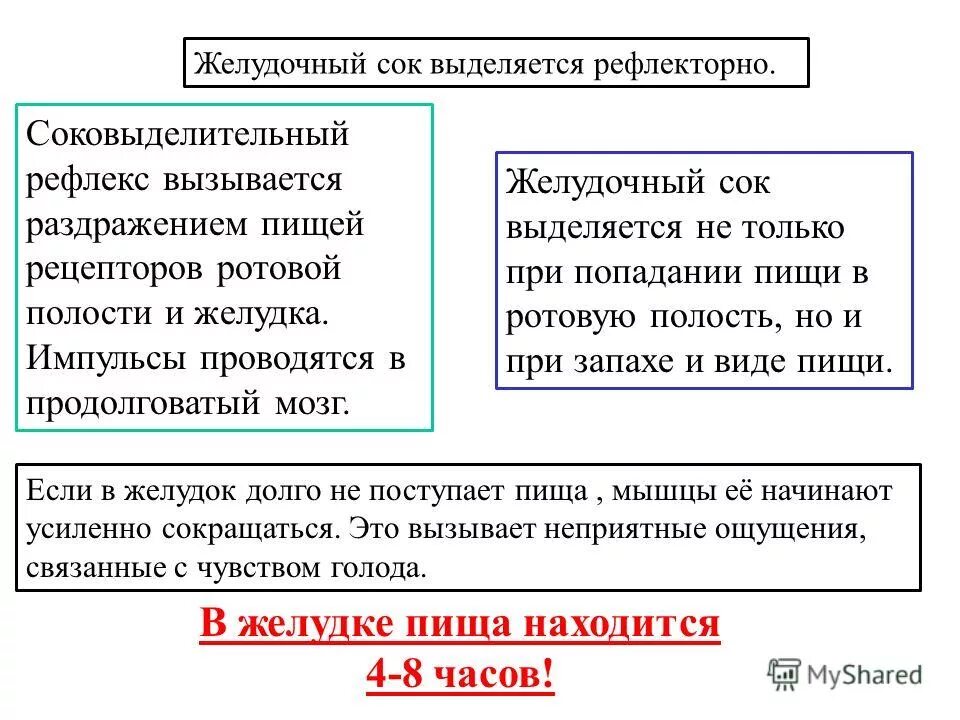 Желудочный сок выделяется рефлекторно.

Соковыделительный рефлекс вызывается раздражением пищей рецепторов ротовой полости и желудка. Импульсы проводятся в продолговатый мозг.

Желудочный сок выделяется не только при попадании пищи в ротовую полость, но и при запахе и виде пищи.

Если в желудок долго не поступает пища , мышцы её начинают усиленно сокращаться. Это вызывает неприятные ощущения, связанные с чувством голода.

В желудке пища находится 4-8 часов!

MyShared